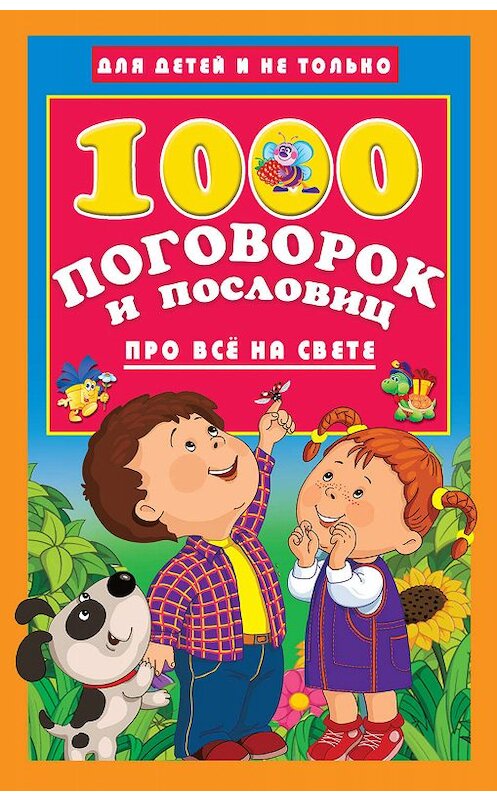 ДЛЯ ДЕТЕЙ И НЕ ТОЛЬКО

1000

ПОГОВОРОК И ПОСЛОВИЦ

ПРО ВСЁ НА СВЕТЕ